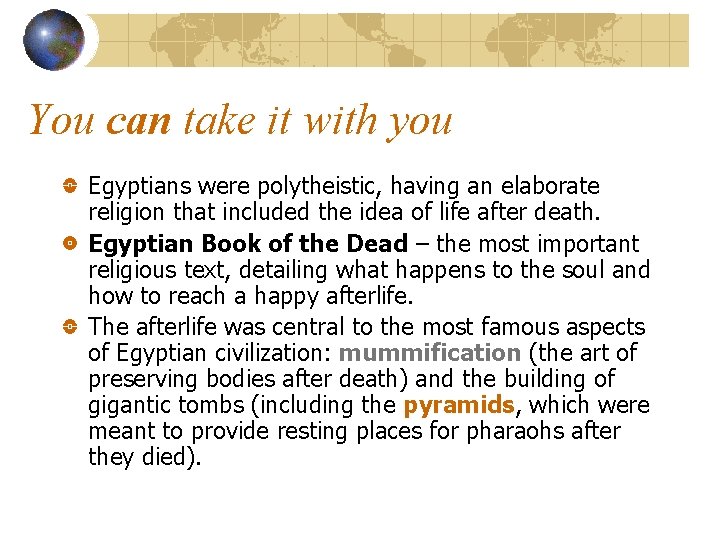 You can take it with you

• Egyptians were polytheistic, having an elaborate religion that included the idea of life after death.
• Egyptian Book of the Dead – the most important religious text, detailing what happens to the soul and how to reach a happy afterlife.
• The afterlife was central to the most famous aspects of Egyptian civilization: mummification (the art of preserving bodies after death) and the building of gigantic tombs (including the pyramids, which were meant to provide resting places for pharaohs after they died).